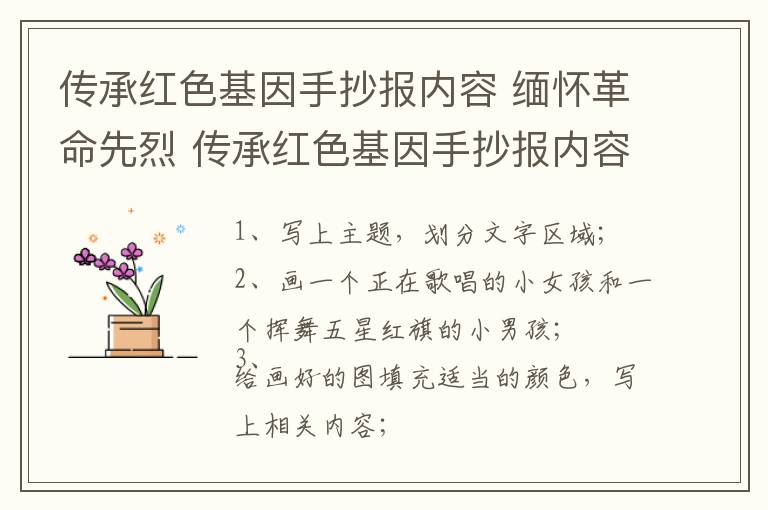 传承红色基因手抄报内容 缅怀革命先烈 传承红色基因手抄报内容

1、写上主题，划分文字区域；

2、画一个正在歌唱的小女孩和一个挥舞五星红旗的小男孩；

3、给画好的图填充适当的颜色，写上相关内容；